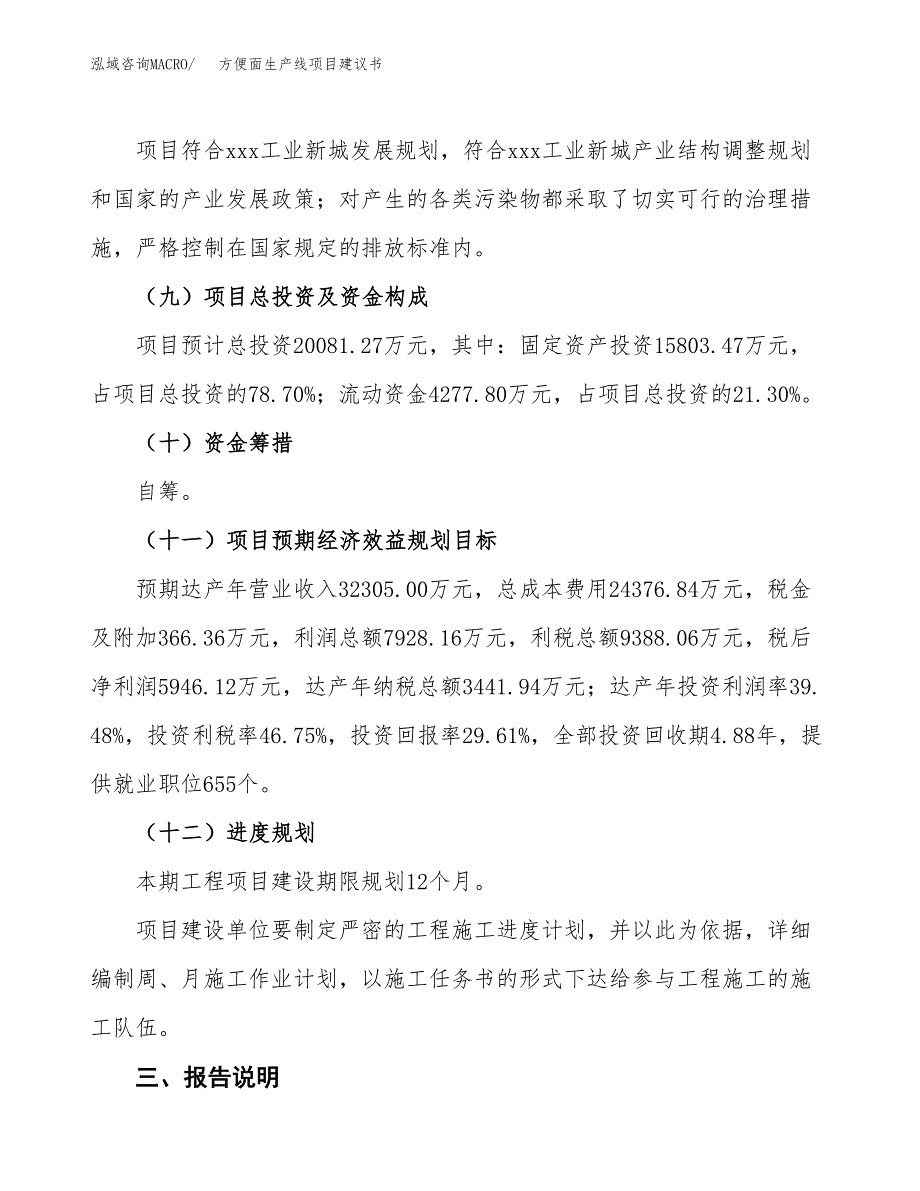 泓域咨询MACRO/　方便面生产线项目建议书

项目符合xxx工业新城发展规划，符合xxx工业新城产业结构调整规划和国家的产业发展政策；对产生的各类污染物都采取了切实可行的治理措施，严格控制在国家规定的排放标准内。

（九）项目总投资及资金构成

项目预计总投资20081.27万元，其中：固定资产投资15803.47万元，占项目总投资的78.70%；流动资金4277.80万元，占项目总投资的21.30%。

（十）资金筹措

自筹。

（十一）项目预期经济效益规划目标

预期达产年营业收入32305.00万元，总成本费用24376.84万元，税金及附加366.36万元，利润总额7928.16万元，利税总额9388.06万元，税后净利润5946.12万元，达产年纳税总额3441.94万元；达产年投资利润率39.48%，投资利税率46.75%，投资回报率29.61%，全部投资回收期4.88年，提供就业职位655个。

（十二）进度规划

本期工程项目建设期限规划12个月。

项目建设单位要制定严密的工程施工进度计划，并以此为依据，详细编制周、月施工作业计划，以施工任务书的形式下达给参与工程施工的施工队伍。

三、报告说明